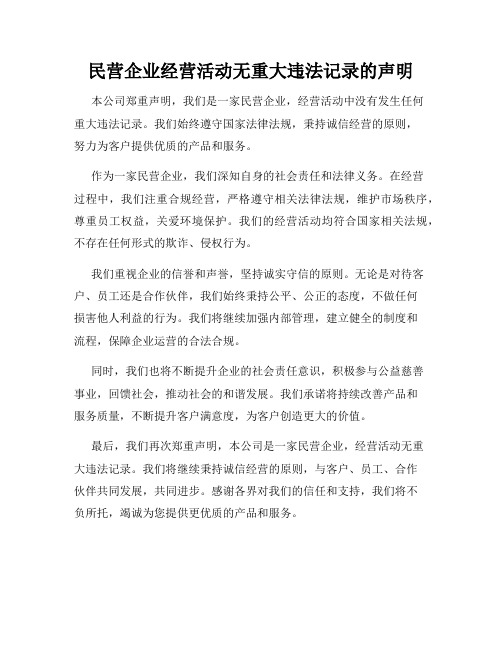 民营企业经营活动无重大违法记录的声明

本公司郑重声明，我们是一家民营企业，经营活动中没有发生任何重大违法记录。我们始终遵守国家法律法规，秉持诚信经营的原则，努力为客户提供优质的产品和服务。

作为一家民营企业，我们深知自身的社会责任和法律义务。在经营过程中，我们注重合规经营，严格遵守相关法律法规，维护市场秩序，尊重员工权益，关爱环境保护。我们的经营活动均符合国家相关法规，不存在任何形式的欺诈、侵权行为。

我们重视企业的信誉和声誉，坚持诚实守信的原则。无论是对待客户、员工还是合作伙伴，我们始终秉持公平、公正的态度，不做任何损害他人利益的行为。我们将继续加强内部管理，建立健全的制度和流程，保障企业运营的合法合规。

同时，我们也将不断提升企业的社会责任意识，积极参与公益慈善事业，回馈社会，推动社会的和谐发展。我们承诺将持续改善产品和服务质量，不断提升客户满意度，为客户创造更大的价值。

最后，我们再次郑重声明，本公司是一家民营企业，经营活动无重大违法记录。我们将继续秉持诚信经营的原则，与客户、员工、合作伙伴共同发展，共同进步。感谢各界对我们的信任和支持，我们将不负所托，竭诚为您提供更优质的产品和服务。